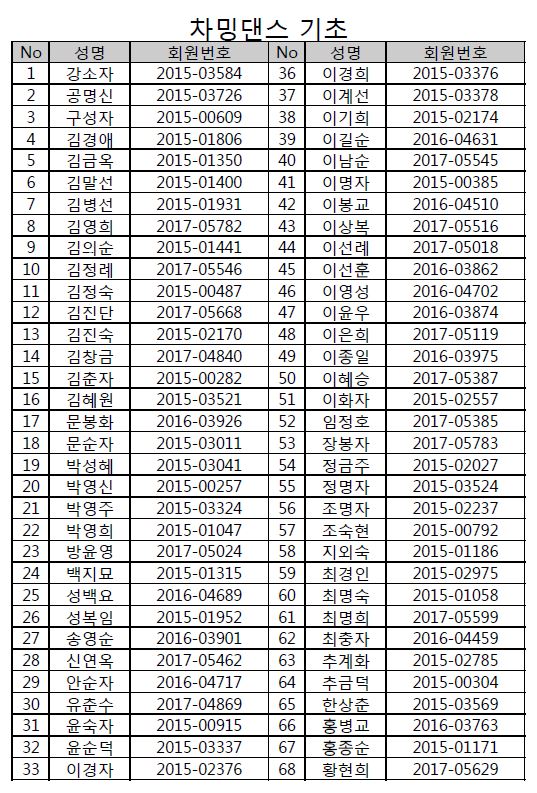 차밍댄스 기초

| No | 성명 | 회원번호 | No | 성명 | 회원번호 |
|---|---|---|---|---|---|
| 1 | 강소자 | 2015-03584 | 36 | 이경희 | 2015-03376 |
| 2 | 공명신 | 2015-03726 | 37 | 이계선 | 2015-03378 |
| 3 | 구성자 | 2015-00609 | 38 | 이기희 | 2015-02174 |
| 4 | 김경애 | 2015-01806 | 39 | 이길순 | 2016-04631 |
| 5 | 김금옥 | 2015-01350 | 40 | 이남순 | 2017-05545 |
| 6 | 김말선 | 2015-01400 | 41 | 이명자 | 2015-00385 |
| 7 | 김병선 | 2015-01931 | 42 | 이봉교 | 2016-04510 |
| 8 | 김영희 | 2017-05782 | 43 | 이상복 | 2017-05516 |
| 9 | 김의순 | 2015-01441 | 44 | 이선례 | 2017-05018 |
| 10 | 김정례 | 2017-05546 | 45 | 이선훈 | 2016-03862 |
| 11 | 김정숙 | 2015-00487 | 46 | 이영성 | 2016-04702 |
| 12 | 김진단 | 2017-05668 | 47 | 이윤우 | 2016-03874 |
| 13 | 김진숙 | 2015-02170 | 48 | 이은희 | 2017-05119 |
| 14 | 김창금 | 2017-04840 | 49 | 이종일 | 2016-03975 |
| 15 | 김춘자 | 2015-00282 | 50 | 이혜승 | 2017-05387 |
| 16 | 김혜원 | 2015-03521 | 51 | 이화자 | 2015-02557 |
| 17 | 문봉화 | 2016-03926 | 52 | 임정호 | 2017-05385 |
| 18 | 문순자 | 2015-03011 | 53 | 장봉자 | 2017-05783 |
| 19 | 박성혜 | 2015-03041 | 54 | 정금주 | 2015-02027 |
| 20 | 박영신 | 2015-00257 | 55 | 정명자 | 2015-03524 |
| 21 | 박영주 | 2015-03324 | 56 | 조명자 | 2015-02237 |
| 22 | 박영희 | 2015-01047 | 57 | 조숙현 | 2015-00792 |
| 23 | 방윤영 | 2017-05024 | 58 | 지외숙 | 2015-01186 |
| 24 | 백지묘 | 2015-01315 | 59 | 최경인 | 2015-02975 |
| 25 | 성백요 | 2016-04689 | 60 | 최명숙 | 2015-01058 |
| 26 | 성복임 | 2015-01952 | 61 | 최명희 | 2017-05599 |
| 27 | 송영순 | 2016-03901 | 62 | 최충자 | 2016-04459 |
| 28 | 신연옥 | 2017-05462 | 63 | 추계화 | 2015-02785 |
| 29 | 안순자 | 2016-04717 | 64 | 추금덕 | 2015-00304 |
| 30 | 유춘수 | 2017-04869 | 65 | 한상춘 | 2015-03569 |
| 31 | 윤숙자 | 2015-00915 | 66 | 홍병교 | 2016-03763 |
| 32 | 윤순덕 | 2015-03337 | 67 | 홍종순 | 2015-01171 |
| 33 | 이경자 | 2015-02376 | 68 | 황현희 | 2017-05629 |